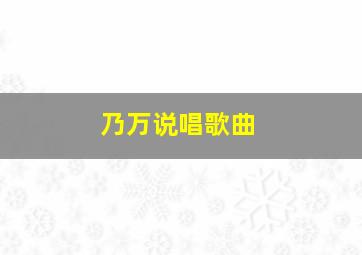 乃万说唱歌曲